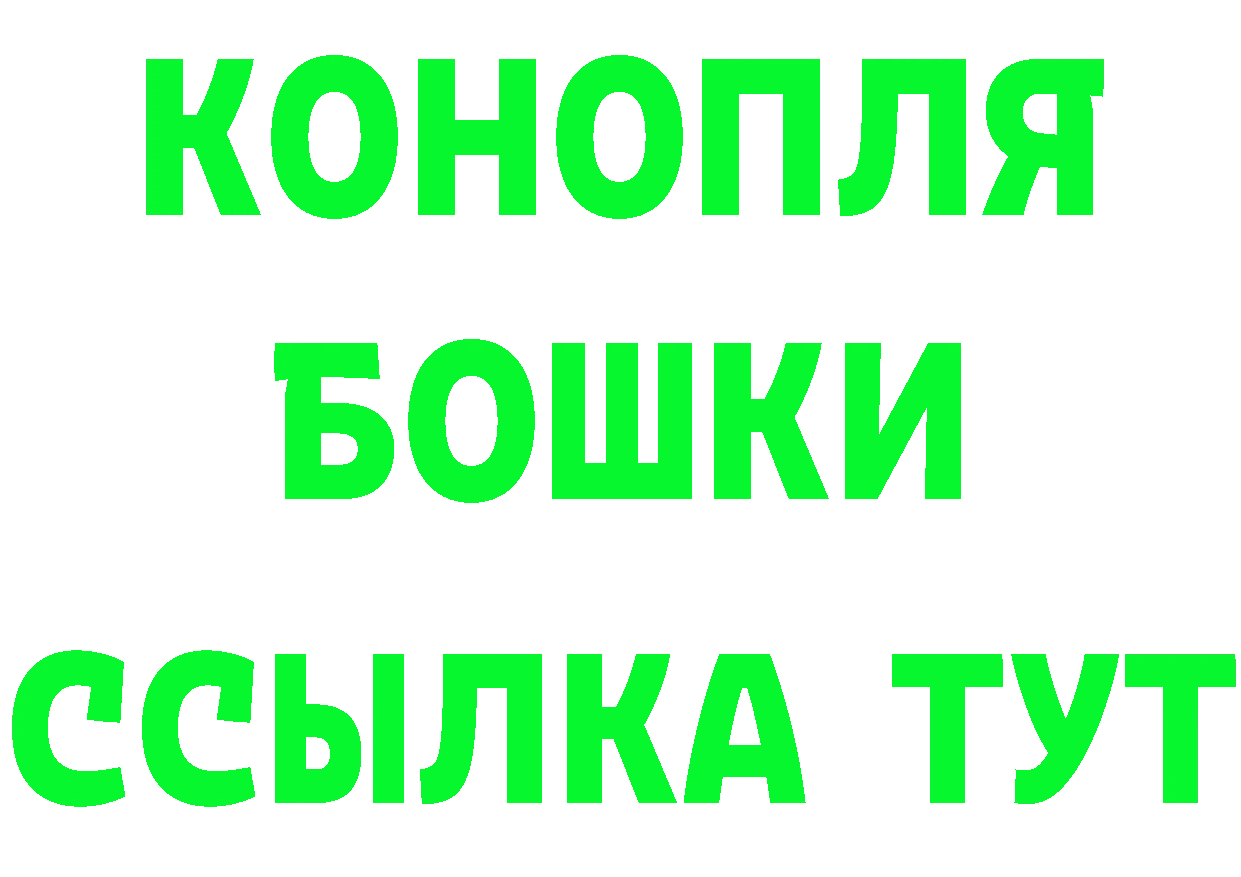 КОНОПЛЯ
БОШКИ
ССЫЛКА ТУТ